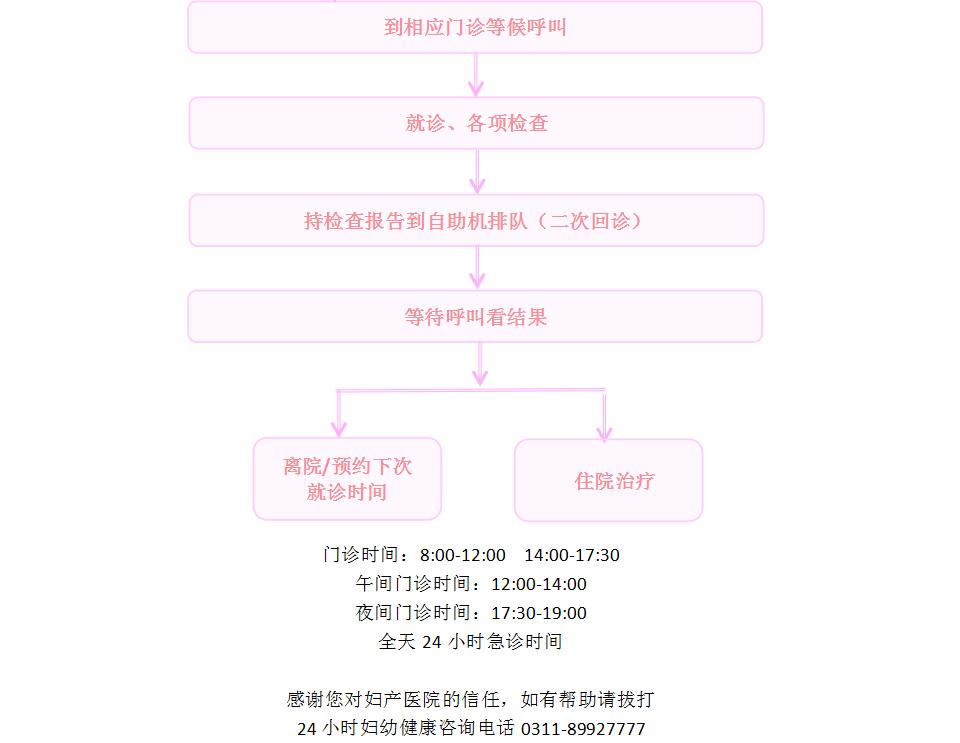 到相应门诊等候呼叫

就诊、各项检查

持检查报告到自助机排队（二次回诊）

等待呼叫看结果

离院/预约下次就诊时间

住院治疗

门诊时间：8:00-12:00 14:00-17:30
午间门诊时间：12:00-14:00
夜间门诊时间：17:30-19:00
全天 24 小时急诊时间

感谢您对妇产医院的信任，如有帮助请拨打
24 小时妇幼健康咨询电话 0311-89927777